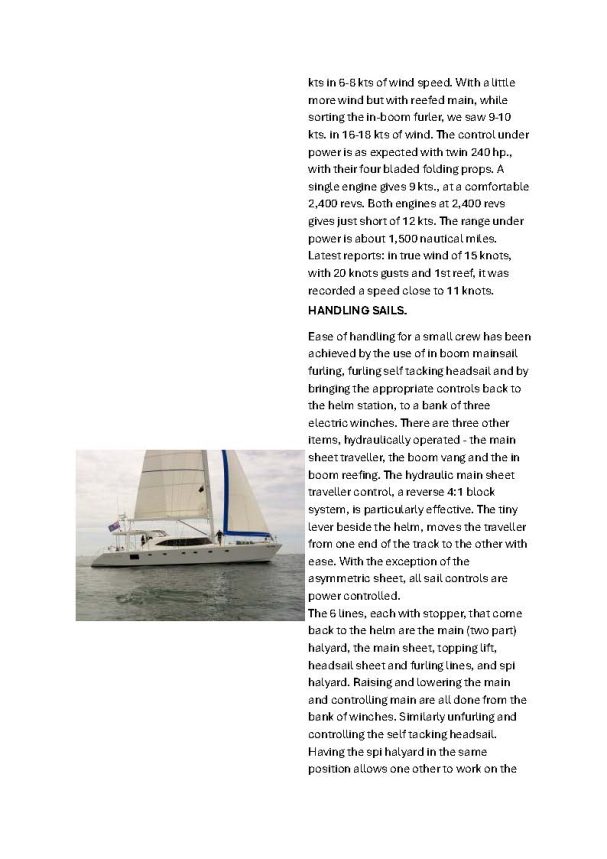 kts in 6-8 kts of wind speed. With a little more wind but with reefed main, while sorting the in-boom furler, we saw 9-10 kts. in 16-18 kts of wind. The control under power is as expected with twin 240 hp., with their four bladed folding props. A single engine gives 9 kts., at a comfortable 2,400 revs. Both engines at 2,400 revs gives just short of 12 kts. The range under power is about 1,500 nautical miles. Latest reports: in true wind of 15 knots, with 20 knots gusts and 1st reef, it was recorded a speed close to 11 knots.

HANDLING SAILS.

Ease of handling for a small crew has been achieved by the use of in boom mainsail furling, furling self tacking headsail and by bringing the appropriate controls back to the helm station, to a bank of three electric winches. There are three other items, hydraulically operated - the main sheet traveller, the boom vang and the in boom reefing. The hydraulic main sheet traveller control, a reverse 4:1 block system, is particularly effective. The tiny lever beside the helm, moves the traveller from one end of the track to the other with ease. With the exception of the asymmetric sheet, all sail controls are power controlled.
The 6 lines, each with stopper, that come back to the helm are the main (two part) halyard, the main sheet, topping lift, headsail sheet and furling lines, and spi halyard. Raising and lowering the main and controlling main are all done from the bank of winches. Similarly unfurling and controlling the self tacking headsail. Having the spi halyard in the same position allows one other to work on the